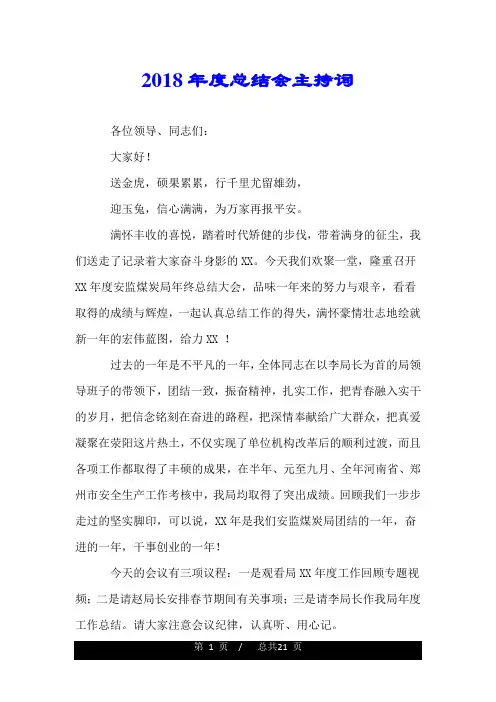 2018年度总结会主持词

各位领导、同志们：

大家好！

送金虎，硕果累累，行千里尤留雄劲，

迎玉兔，信心满满，为万家再报平安。

满怀丰收的喜悦，踏着时代矫健的步伐，带着满身的征尘，我们送走了记录着大家奋斗身影的XX。今天我们欢聚一堂，隆重召开XX年度安监煤炭局年终总结大会，品味一年来的努力与艰辛，看看取得的成绩与辉煌，一起认真总结工作的得失，满怀豪情壮志地绘就新一年的宏伟蓝图，给力XX ！

过去的一年是不平凡的一年，全体同志在以李局长为首的局领导班子的带领下，团结一致，振奋精神，扎实工作，把青春融入实干的岁月，把信念铭刻在奋进的路程，把深情奉献给广大群众，把真爱凝聚在荥阳这片热土，不仅实现了单位机构改革后的顺利过渡，而且各项工作都取得了丰硕的成果，在半年、元至九月、全年河南省、郑州市安全生产工作考核中，我局均取得了突出成绩。回顾我们一步步走过的坚实脚印，可以说，XX年是我们安监煤炭局团结的一年，奋进的一年，干事创业的一年！

今天的会议有三项议程：一是观看局XX年度工作回顾专题视频；二是请赵局长安排春节期间有关事项；三是请李局长作我局年度工作总结。请大家注意会议纪律，认真听、用心记。

第 1 页 / 总共21 页